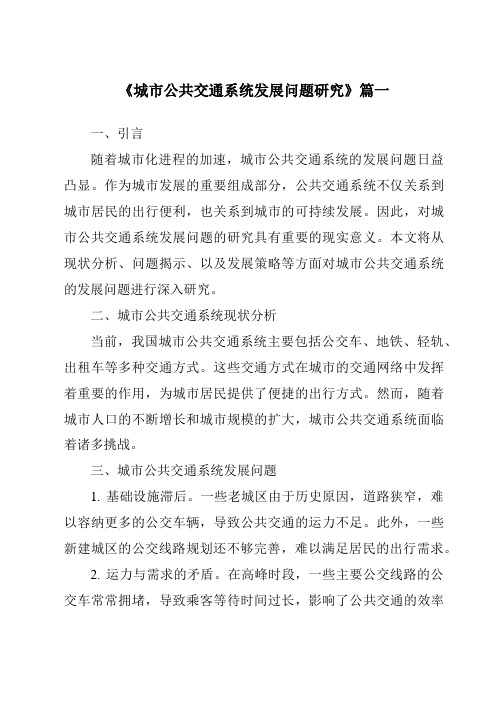 《城市公共交通系统发展问题研究》篇一

一、引言

随着城市化进程的加速，城市公共交通系统的发展问题日益凸显。作为城市发展的重要组成部分，公共交通系统不仅关系到城市居民的出行便利，也关系到城市的可持续发展。因此，对城市公共交通系统发展问题的研究具有重要的现实意义。本文将从现状分析、问题揭示、以及发展策略等方面对城市公共交通系统的发展问题进行深入研究。

二、城市公共交通系统现状分析

当前，我国城市公共交通系统主要包括公交车、地铁、轻轨、出租车等多种交通方式。这些交通方式在城市的交通网络中发挥着重要的作用，为城市居民提供了便捷的出行方式。然而，随着城市人口的不断增长和城市规模的扩大，城市公共交通系统面临着诸多挑战。

三、城市公共交通系统发展问题

1. 基础设施滞后。一些老城区由于历史原因，道路狭窄，难以容纳更多的公交车辆，导致公共交通的运力不足。此外，一些新建城区的公交线路规划还不够完善，难以满足居民的出行需求。

2. 运力与需求的矛盾。在高峰时段，一些主要公交线路的公交车常常拥堵，导致乘客等待时间过长，影响了公共交通的效率